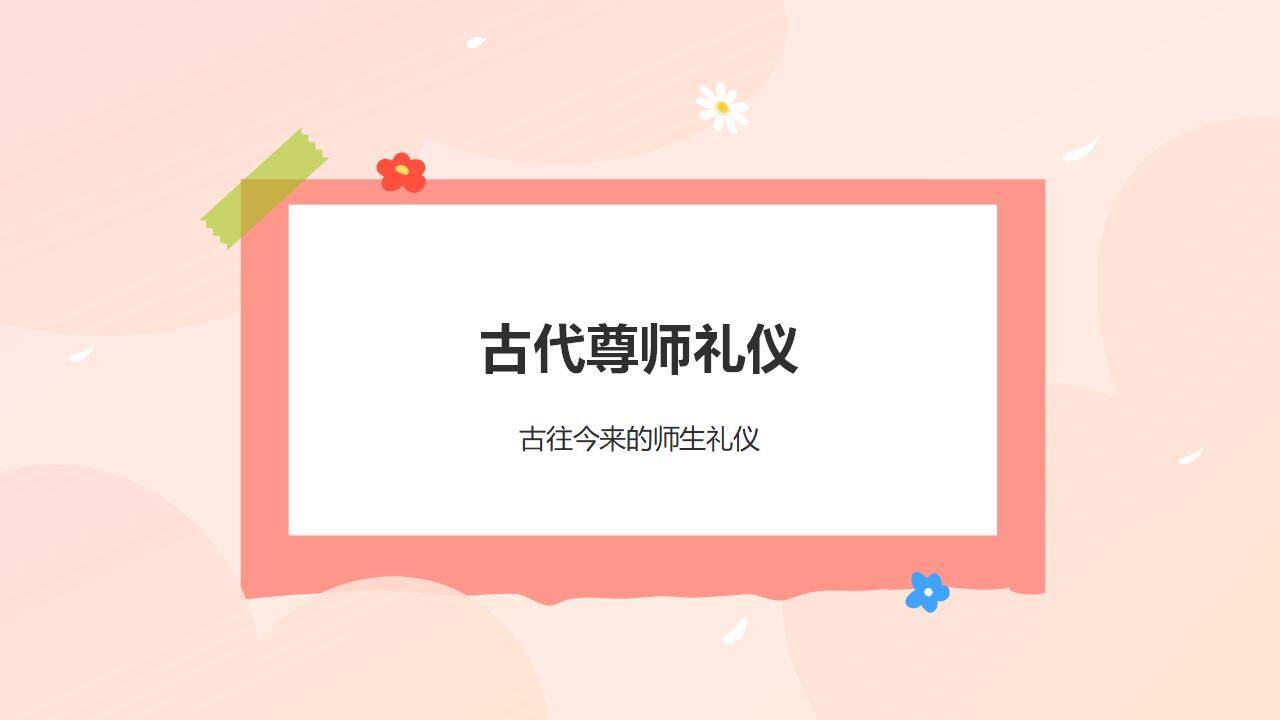 古代尊师礼仪

古往今来的师生礼仪